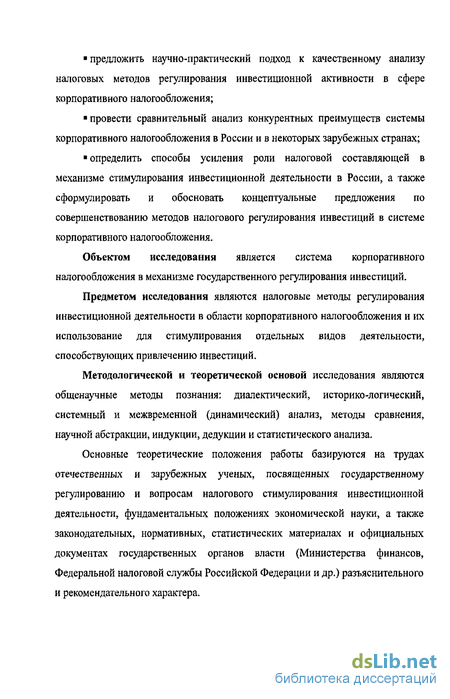 ▪ предложить научно-практический подход к качественному анализу налоговых методов регулирования инвестиционной активности в сфере корпоративного налогообложения;

▪ провести сравнительный анализ конкурентных преимуществ системы корпоративного налогообложения в России и в некоторых зарубежных странах;

▪ определить способы усиления роли налоговой составляющей в механизме стимулирования инвестиционной деятельности в России, а также сформулировать и обосновать концептуальные предложения по совершенствованию методов налогового регулирования инвестиций в системе корпоративного налогообложения.

Объектом исследования является система корпоративного налогообложения в механизме государственного регулирования инвестиций.

Предметом исследования являются налоговые методы регулирования инвестиционной деятельности в области корпоративного налогообложения и их использование для стимулирования отдельных видов деятельности, способствующих привлечению инвестиций.

Методологической и теоретической основой исследования являются общенаучные методы познания: диалектический, историко-логический, системный и межвременной (динамический) анализ, методы сравнения, научной абстракции, индукции, дедукции и статистического анализа.

Основные теоретические положения работы базируются на трудах отечественных и зарубежных ученых, посвященных государственному регулированию и вопросам налогового стимулирования инвестиционной деятельности, фундаментальных положениях экономической науки, а также законодательных, нормативных, статистических материалах и официальных документах государственных органов власти (Министерства финансов, Федеральной налоговой службы Российской Федерации и др.) разъяснительного и рекомендательного характера.

dsLib.net
библиотека диссертаций